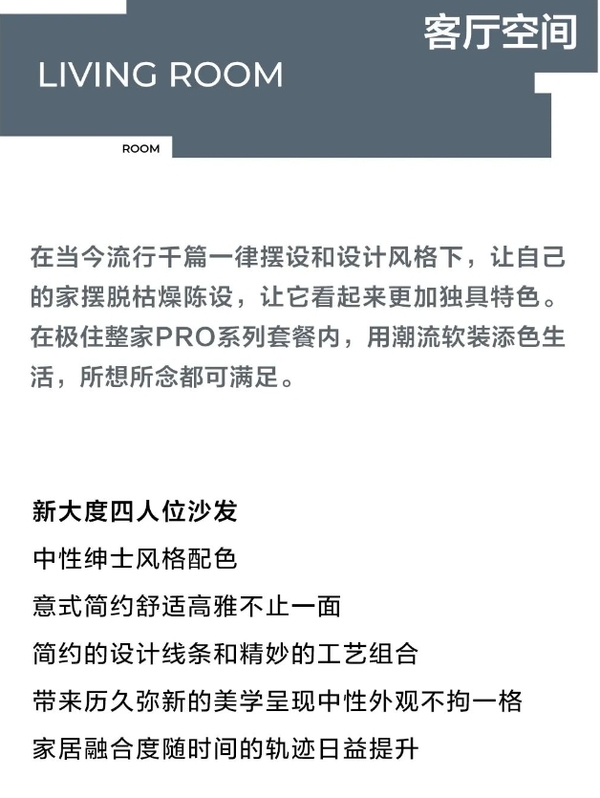 客厅空间

LIVING ROOM

ROOM

在当今流行千篇一律摆设和设计风格下，让自己的家摆脱枯燥陈设，让它看起来更加独具特色。在极住整家PRO系列套餐内，用潮流软装添色生活，所想所念都可满足。

新大度四人位沙发
中性绅士风格配色
意式简约舒适高雅不止一面
简约的设计线条和精妙的工艺组合
带来历久弥新的美学呈现中性外观不拘一格
家居融合度随时间的轨迹日益提升